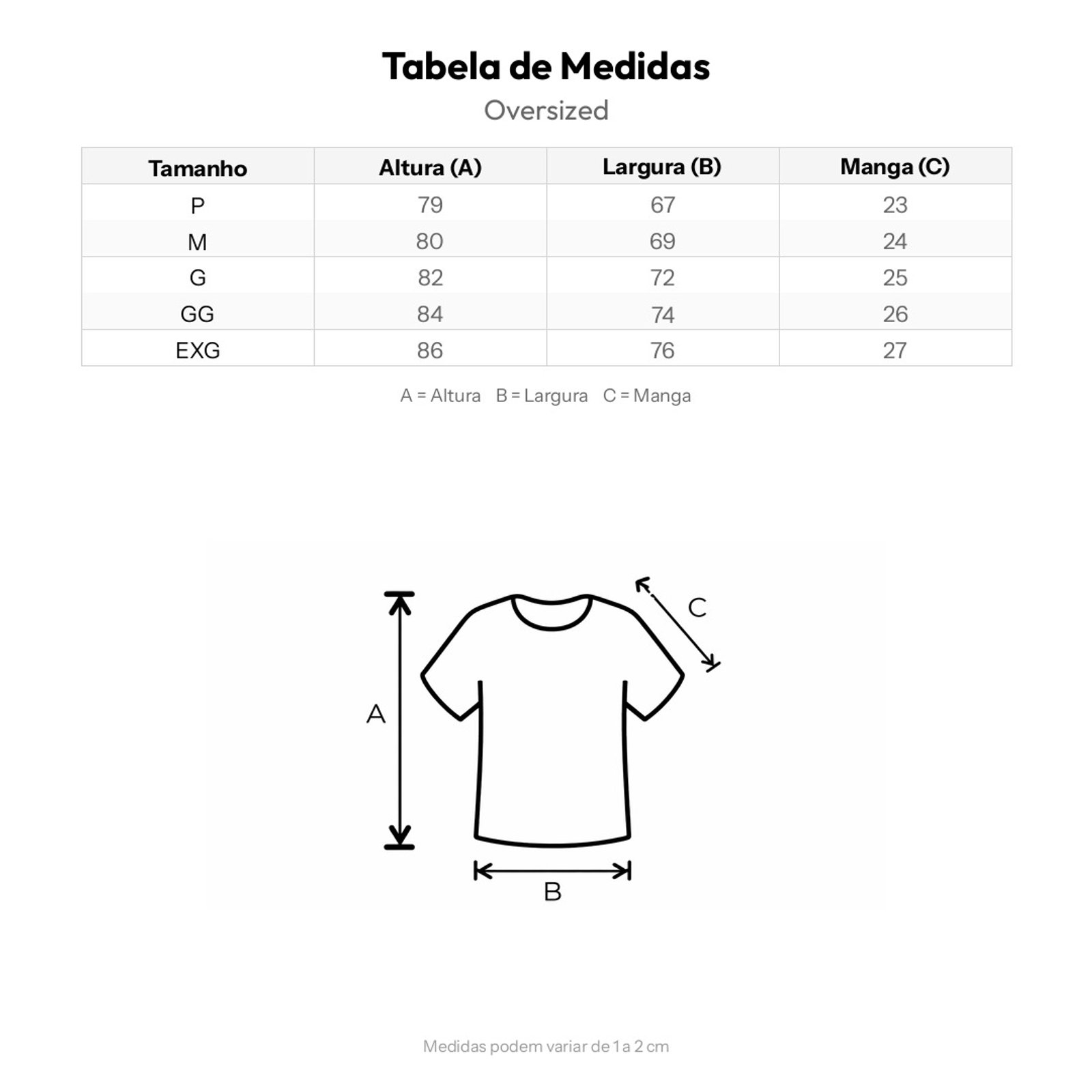 Tabela de Medidas
Oversized

| Tamanho | Altura (A) | Largura (B) | Manga (C) |
|---|---|---|---|
| P | 79 | 67 | 23 |
| M | 80 | 69 | 24 |
| G | 82 | 72 | 25 |
| GG | 84 | 74 | 26 |
| EXG | 86 | 76 | 27 |

A = Altura B = Largura C = Manga

C
A
B

Medidas podem variar de 1 a 2 cm